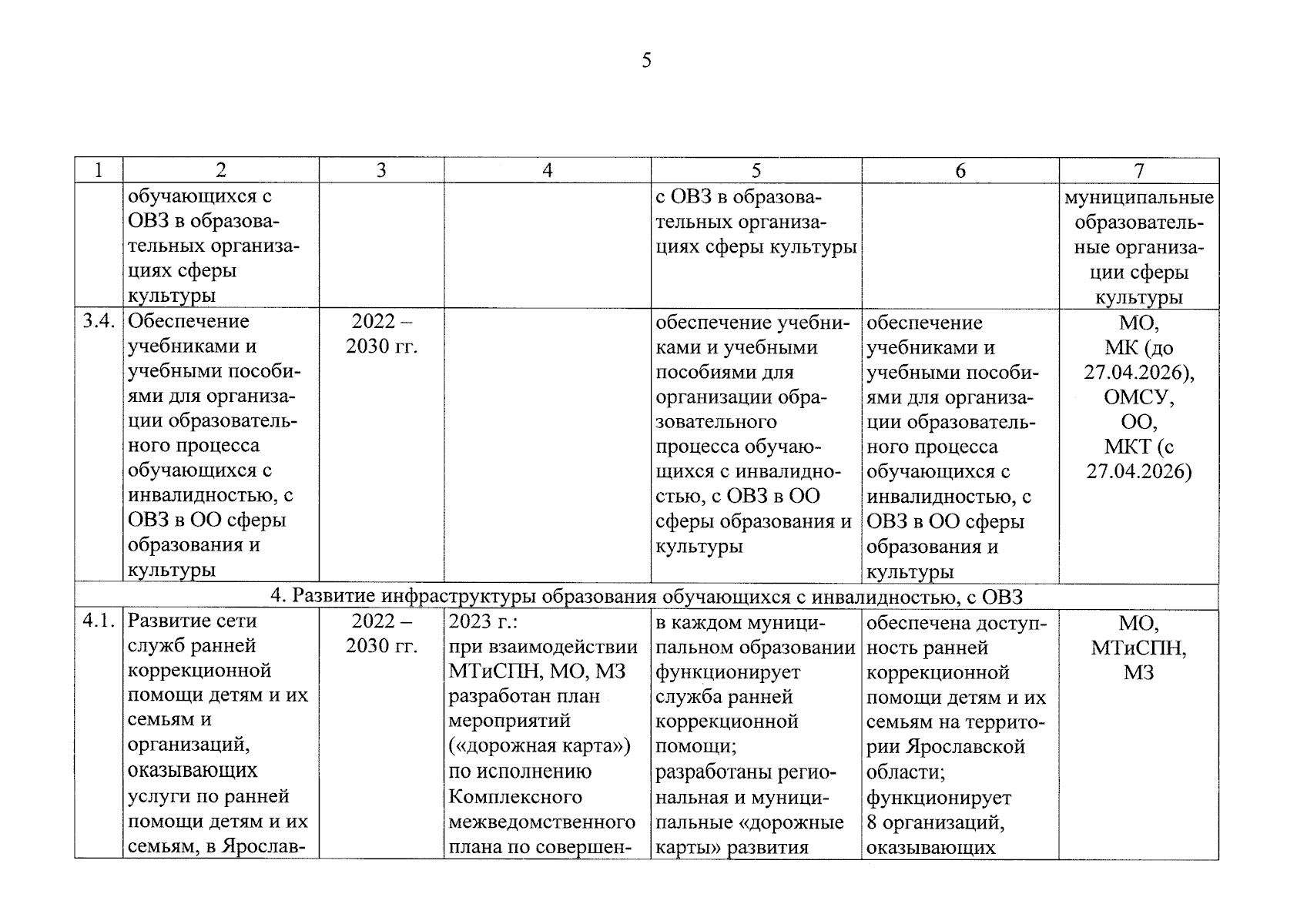 5

| 1 | 2 | 3 | 4 | 5 | 6 | 7 |
|---|---|---|---|---|---|---|
|  | обучающихся с ОВЗ в образовательных организациях сферы культуры |  |  | с ОВЗ в образовательных организациях сферы культуры |  | муниципальные образовательные организации сферы культуры |
| 3.4. | Обеспечение учебниками и учебными пособиями для организации образовательного процесса обучающихся с инвалидностью, с ОВЗ в ОО сферы образования и культуры | 2022 – 2030 гг. |  | обеспечение учебниками и учебными пособиями для организации образовательного процесса обучающихся с инвалидностью, с ОВЗ в ОО сферы образования и культуры | обеспечение учебниками и учебными пособиями для организации образовательного процесса обучающихся с инвалидностью, с ОВЗ в ОО сферы образования и культуры | МО, МК (до 27.04.2026), ОМСУ, ОО, МКТ (с 27.04.2026) |
| 4. Развитие инфраструктуры образования обучающихся с инвалидностью, с ОВЗ |  |  |  |  |  |  |
| 4.1. | Развитие сети служб ранней коррекционной помощи детям и их семьям и организаций, оказывающих услуги по ранней помощи детям и их семьям, в Ярослав- | 2022 – 2030 гг. | 2023 г.: при взаимодействии МТиСПН, МО, МЗ разработан план мероприятий («дорожная карта») по исполнению Комплексного межведомственного плана по совершен- | в каждом муниципальном образовании функционирует служба ранней коррекционной помощи; разработаны региональная и муниципальные «дорожные карты» развития | обеспечена доступность ранней коррекционной помощи детям и их семьям на территории Ярославской области; функционирует 8 организаций, оказывающих | МО, МТиСПН, МЗ |